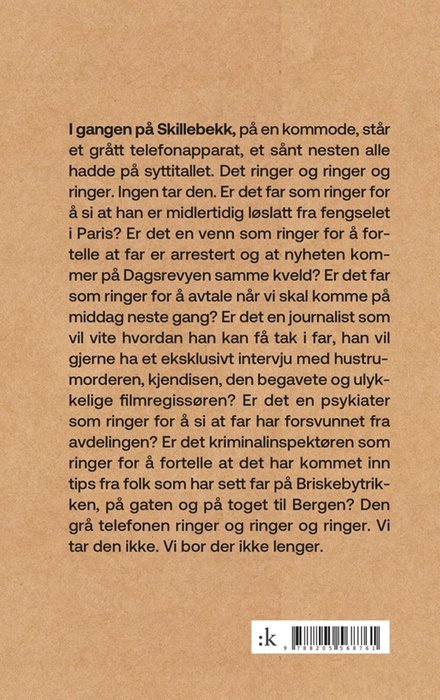 I gangen på Skillebekk, på en kommode, står et grått telefonapparat, et sånt nesten alle hadde på syttitallet. Det ringer og ringer og ringer. Ingen tar den. Er det far som ringer for å si at han er midlertidig løslatt fra fengselet i Paris? Er det en venn som ringer for å fortelle at far er arrestert og at nyheten kommer på Dagsrevyen samme kveld? Er det far som ringer for å avtale når vi skal komme på middag neste gang? Er det en journalist som vil vite hvordan han kan få tak i far, han vil gjerne ha et eksklusivt intervju med hustrumorderen, kjendisen, den begavete og ulykkelige filmregissøren? Er det en psykiater som ringer for å si at far har forsvunnet fra avdelingen? Er det kriminalinspektøren som ringer for å fortelle at det har kommet inn tips fra folk som har sett far på Briskebytrikken, på gaten og på toget til Bergen? Den grå telefonen ringer og ringer og ringer. Vi tar den ikke. Vi bor der ikke lenger.

:k

9 788205 568761